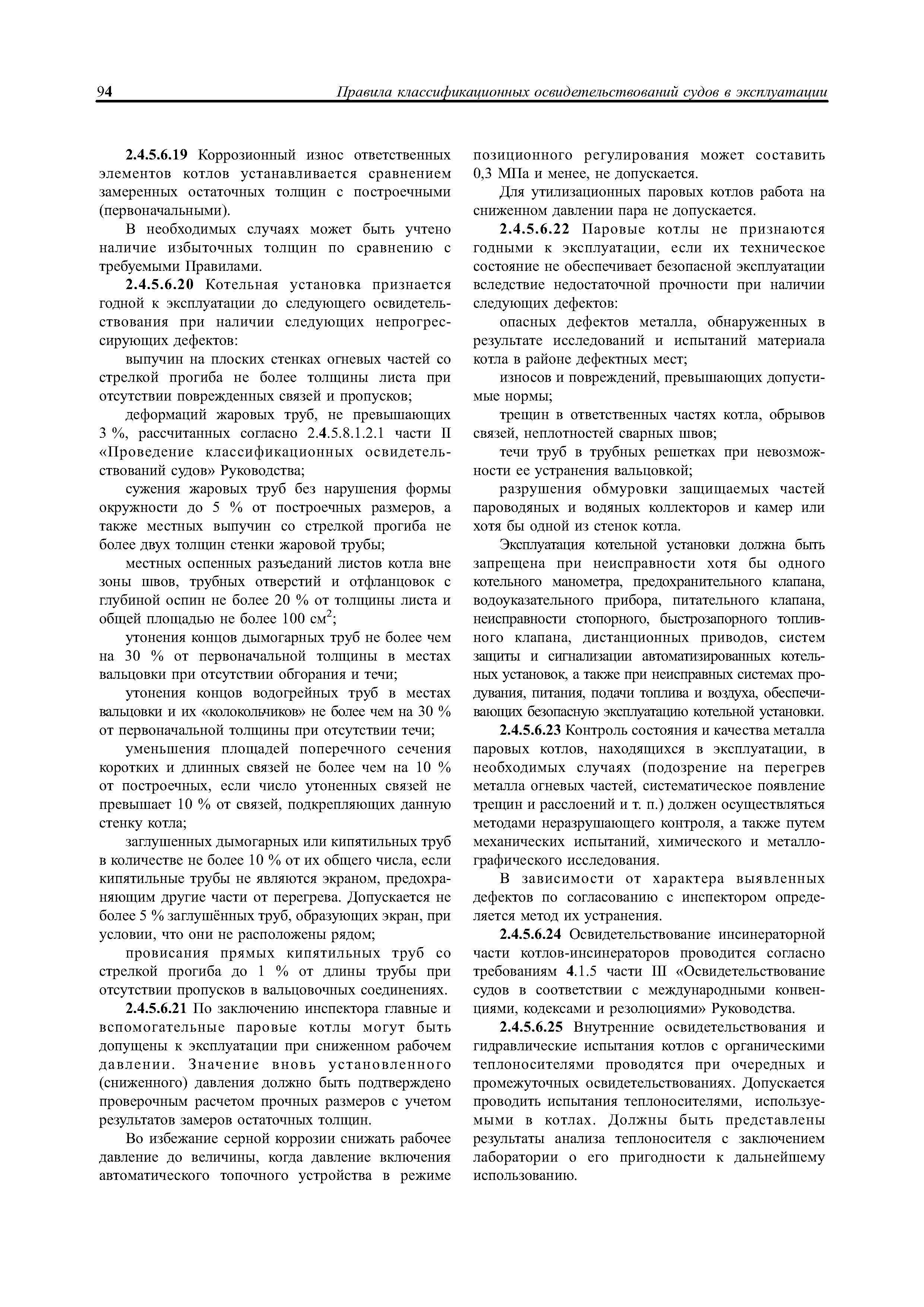 94 Правила классификационных освидетельствований судов в эксплуатации

2.4.5.6.19 Коррозионный износ ответственных элементов котлов устанавливается сравнением замеренных остаточных толщин с построечными (первоначальными).

В необходимых случаях может быть учтено наличие избыточных толщин по сравнению с требуемыми Правилами.

2.4.5.6.20 Котельная установка признается годной к эксплуатации до следующего освидетельствования при наличии следующих непрогрессирующих дефектов:

выпучин на плоских стенках огневых частей со стрелкой прогиба не более толщины листа при отсутствии поврежденных связей и пропусков;

деформаций жаровых труб, не превышающих 3 %, рассчитанных согласно 2.4.5.8.1.2.1 части II «Проведение классификационных освидетельствований судов» Руководства;

сужения жаровых труб без нарушения формы окружности до 5 % от построечных размеров, а также местных выпучин со стрелкой прогиба не более двух толщин стенки жаровой трубы;

местных оспенных разъеданий листов котла вне зоны швов, трубных отверстий и отфланцовок с глубиной оспин не более 20 % от толщины листа и общей площадью не более 100 см$^2$;

утонения концов дымогарных труб не более чем на 30 % от первоначальной толщины в местах вальцовки при отсутствии обгорания и течи;

утонения концов водогрейных труб в местах вальцовки и их «колокольчиков» не более чем на 30 % от первоначальной толщины при отсутствии течи;

уменьшения площадей поперечного сечения коротких и длинных связей не более чем на 10 % от построечных, если число утоненных связей не превышает 10 % от связей, подкрепляющих данную стенку котла;

заглушенных дымогарных или кипятильных труб в количестве не более 10 % от их общего числа, если кипятильные трубы не являются экраном, предохраняющим другие части от перегрева. Допускается не более 5 % заглушённых труб, образующих экран, при условии, что они не расположены рядом;

провисания прямых кипятильных труб со стрелкой прогиба до 1 % от длины трубы при отсутствии пропусков в вальцовочных соединениях.

2.4.5.6.21 По заключению инспектора главные и вспомогательные паровые котлы могут быть допущены к эксплуатации при сниженном рабочем давлении. Значение вновь установленного (сниженного) давления должно быть подтверждено проверочным расчетом прочных размеров с учетом результатов замеров остаточных толщин.

Во избежание серной коррозии снижать рабочее давление до величины, когда давление включения автоматического топочного устройства в режиме позиционного регулирования может составить 0,3 МПа и менее, не допускается.

Для утилизационных паровых котлов работа на сниженном давлении пара не допускается.

2.4.5.6.22 Паровые котлы не признаются годными к эксплуатации, если их техническое состояние не обеспечивает безопасной эксплуатации вследствие недостаточной прочности при наличии следующих дефектов:

опасных дефектов металла, обнаруженных в результате исследований и испытаний материала котла в районе дефектных мест;

износов и повреждений, превышающих допустимые нормы;

трещин в ответственных частях котла, обрывов связей, неплотностей сварных швов;

течи труб в трубных решетках при невозможности ее устранения вальцовкой;

разрушения обмуровки защищаемых частей пароводяных и водяных коллекторов и камер или хотя бы одной из стенок котла.

Эксплуатация котельной установки должна быть запрещена при неисправности хотя бы одного котельного манометра, предохранительного клапана, водоуказательного прибора, питательного клапана, неисправности стопорного, быстрозапорного топливного клапана, дистанционных приводов, систем защиты и сигнализации автоматизированных котельных установок, а также при неисправных системах продувания, питания, подачи топлива и воздуха, обеспечивающих безопасную эксплуатацию котельной установки.

2.4.5.6.23 Контроль состояния и качества металла паровых котлов, находящихся в эксплуатации, в необходимых случаях (подозрение на перегрев металла огневых частей, систематическое появление трещин и расслоений и т. п.) должен осуществляться методами неразрушающего контроля, а также путем механических испытаний, химического и металлографического исследования.

В зависимости от характера выявленных дефектов по согласованию с инспектором определяется метод их устранения.

2.4.5.6.24 Освидетельствование инсинераторной части котлов-инсинераторов проводится согласно требованиям 4.1.5 части III «Освидетельствование судов в соответствии с международными конвенциями, кодексами и резолюциями» Руководства.

2.4.5.6.25 Внутренние освидетельствования и гидравлические испытания котлов с органическими теплоносителями проводятся при очередных и промежуточных освидетельствованиях. Допускается проводить испытания теплоносителями, используемыми в котлах. Должны быть представлены результаты анализа теплоносителя с заключением лаборатории о его пригодности к дальнейшему использованию.